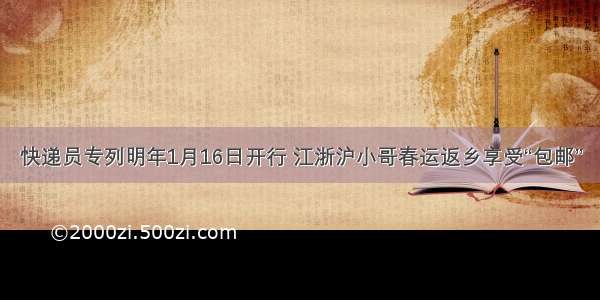 快递员专列明年1月16日开行 江浙沪小哥春运返乡享受“包邮”

©2000zi.500zi.com